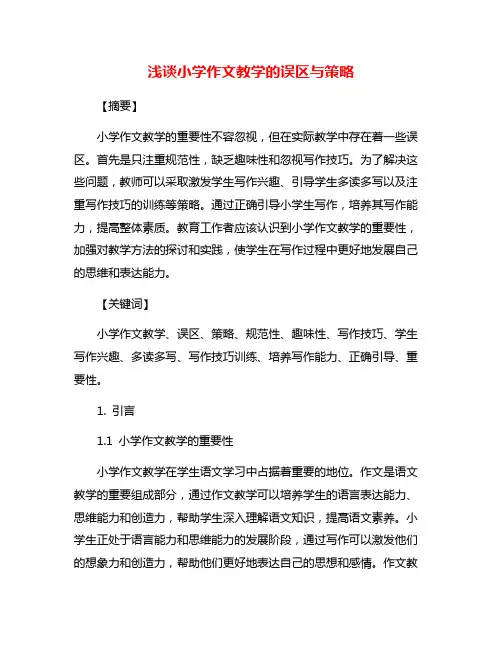 浅谈小学作文教学的误区与策略

【摘要】

小学作文教学的重要性不容忽视，但在实际教学中存在着一些误区。首先是只注重规范性，缺乏趣味性和忽视写作技巧。为了解决这些问题，教师可以采取激发学生写作兴趣、引导学生多读多写以及注重写作技巧的训练等策略。通过正确引导小学生写作，培养其写作能力，提高整体素质。教育工作者应该认识到小学作文教学的重要性，加强对教学方法的探讨和实践，使学生在写作过程中更好地发展自己的思维和表达能力。

【关键词】

小学作文教学、误区、策略、规范性、趣味性、写作技巧、学生写作兴趣、多读多写、写作技巧训练、培养写作能力、正确引导、重要性。

1. 引言

1.1 小学作文教学的重要性

小学作文教学在学生语文学习中占据着重要的地位。作文是语文教学的重要组成部分，通过作文教学可以培养学生的语言表达能力、思维能力和创造力，帮助学生深入理解语文知识，提高语文素养。小学生正处于语言能力和思维能力的发展阶段，通过写作可以激发他们的想象力和创造力，帮助他们更好地表达自己的思想和感情。作文教